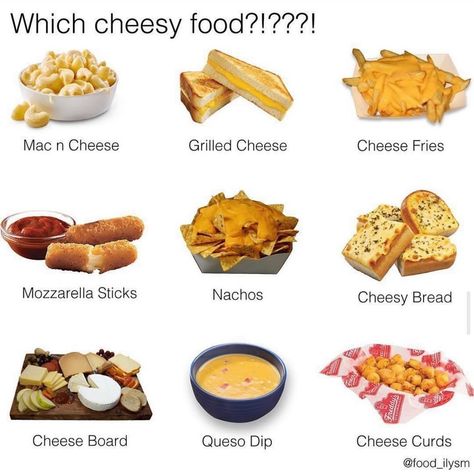 Which cheesy food?!???!

Mac n Cheese

Grilled Cheese

Cheese Fries

Mozzarella Sticks

Nachos

Cheesy Bread

Cheese Board

Queso Dip

Freddy's

Cheese Curds

@food_ilysm